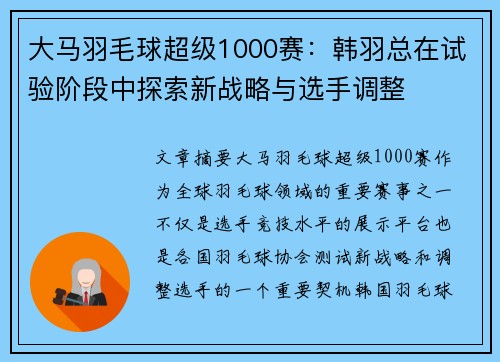 大马羽毛球超级1000赛：韩羽总在试验阶段中探索新战略与选手调整

文章摘要大马羽毛球超级1000赛作为全球羽毛球领域的重要赛事之一不仅是选手竞技水平的展示平台也是各国羽毛球协会测试新战略和调整选手的一个重要契机韩国羽毛球